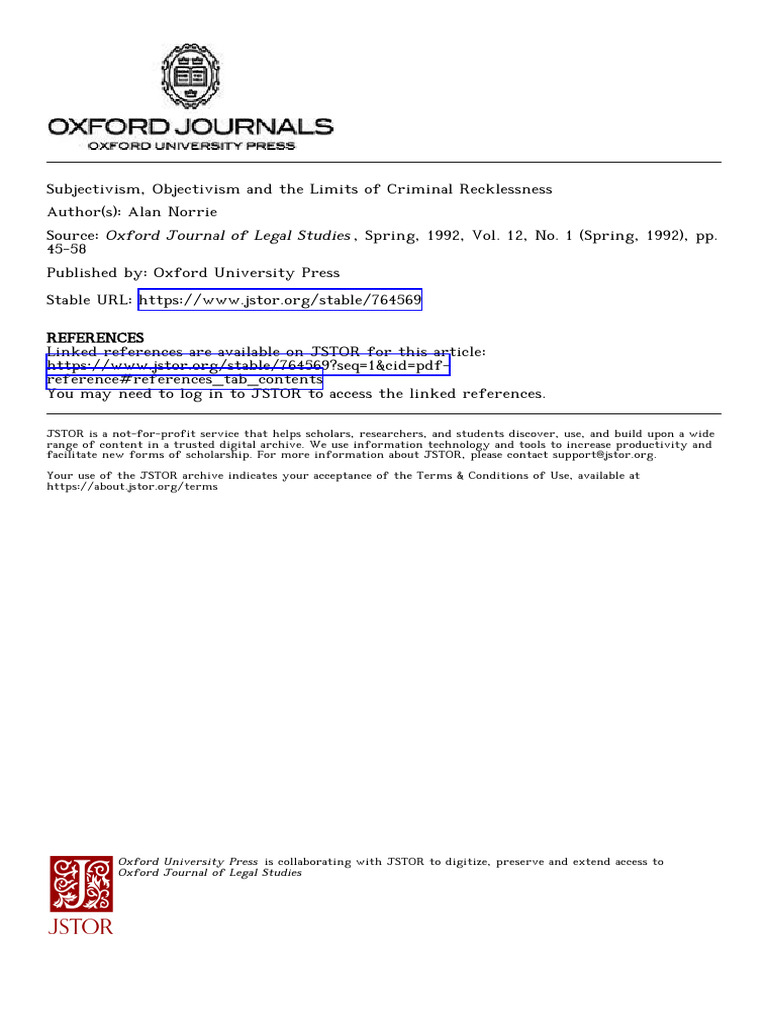 OXFORD JOURNALS
OXFORD UNIVERSITY PRESS

Subjectivism, Objectivism and the Limits of Criminal Recklessness

Author(s): Alan Norrie

Source: Oxford Journal of Legal Studies , Spring, 1992, Vol. 12, No. 1 (Spring, 1992), pp. 45-58

Published by: Oxford University Press

Stable URL: https://www.jstor.org/stable/764569

REFERENCES
Linked references are available on JSTOR for this article:
https://www.jstor.org/stable/764569?seq=1&cid=pdf-reference#references_tab_contents
You may need to log in to JSTOR to access the linked references.

JSTOR is a not-for-profit service that helps scholars, researchers, and students discover, use, and build upon a wide range of content in a trusted digital archive. We use information technology and tools to increase productivity and facilitate new forms of scholarship. For more information about JSTOR, please contact support@jstor.org.

Your use of the JSTOR archive indicates your acceptance of the Terms & Conditions of Use, available at https://about.jstor.org/terms

Oxford University Press is collaborating with JSTOR to digitize, preserve and extend access to Oxford Journal of Legal Studies

JSTOR